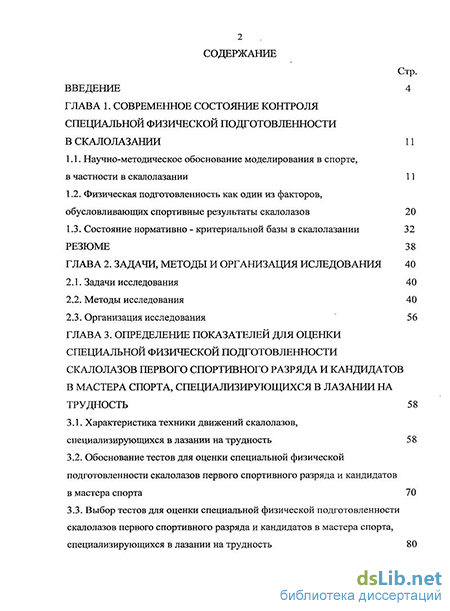 2

СОДЕРЖАНИЕ

Стр.

ВВЕДЕНИЕ 4

ГЛАВА 1. СОВРЕМЕННОЕ СОСТОЯНИЕ КОНТРОЛЯ СПЕЦИАЛЬНОЙ ФИЗИЧЕСКОЙ ПОДГОТОВЛЕННОСТИ В СКАЛОЛАЗАНИИ 11

1.1. Научно-методическое обоснование моделирования в спорте, в частности в скалолазании 11

1.2. Физическая подготовленность как один из факторов, обусловливающих спортивные результаты скалолазов 20

1.3. Состояние нормативно - критериальной базы в скалолазании 32

РЕЗЮМЕ 38

ГЛАВА 2. ЗАДАЧИ, МЕТОДЫ И ОРГАНИЗАЦИЯ ИСЛЕДОВАНИЯ 40

2.1. Задачи исследования 40

2.2. Методы исследования 40

2.3. Организация исследования 56

ГЛАВА 3. ОПРЕДЕЛЕНИЕ ПОКАЗАТЕЛЕЙ ДЛЯ ОЦЕНКИ СПЕЦИАЛЬНОЙ ФИЗИЧЕСКОЙ ПОДГОТОВЛЕННОСТИ СКАЛОЛАЗОВ ПЕРВОГО СПОРТИВНОГО РАЗРЯДА И КАНДИДАТОВ В МАСТЕРА СПОРТА, СПЕЦИАЛИЗИРУЮЩИХСЯ В ЛАЗАНИИ НА ТРУДНОСТЬ 58

3.1. Характеристика техники движений скалолазов, специализирующихся в лазании на трудность 58

3.2. Обоснование тестов для оценки специальной физической подготовленности скалолазов первого спортивного разряда и кандидатов в мастера спорта 70

3.3. Выбор тестов для оценки специальной физической подготовленности скалолазов первого спортивного разряда и кандидатов в мастера спорта, специализирующихся в лазании на трудность 80

dsLib.net
библиотека диссертаций